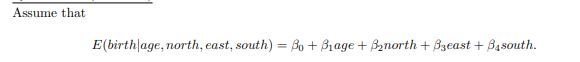 Assume that

$E(birth|age, north, east, south) = \beta_0 + \beta_1 age + \beta_2 north + \beta_3 east + \beta_4 south.$